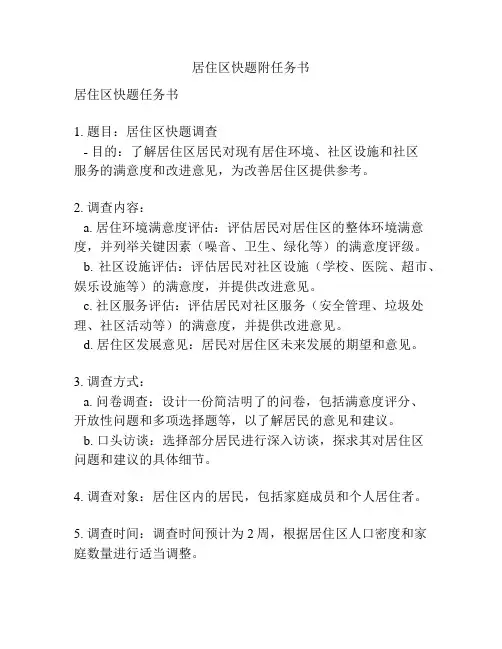 居住区快题附任务书

居住区快题任务书

1. 题目：居住区快题调查
- 目的：了解居住区居民对现有居住环境、社区设施和社区服务的满意度和改进意见，为改善居住区提供参考。

2. 调查内容：
a. 居住环境满意度评估：评估居民对居住区的整体环境满意度，并列举关键因素（噪音、卫生、绿化等）的满意度评级。
b. 社区设施评估：评估居民对社区设施（学校、医院、超市、娱乐设施等）的满意度，并提供改进意见。
c. 社区服务评估：评估居民对社区服务（安全管理、垃圾处理、社区活动等）的满意度，并提供改进意见。
d. 居住区发展意见：居民对居住区未来发展的期望和意见。

3. 调查方式：
a. 问卷调查：设计一份简洁明了的问卷，包括满意度评分、开放性问题和多项选择题等，以了解居民的意见和建议。
b. 口头访谈：选择部分居民进行深入访谈，探求其对居住区问题和建议的具体细节。

4. 调查对象：居住区内的居民，包括家庭成员和个人居住者。

5. 调查时间：调查时间预计为 2 周，根据居住区人口密度和家庭数量进行适当调整。